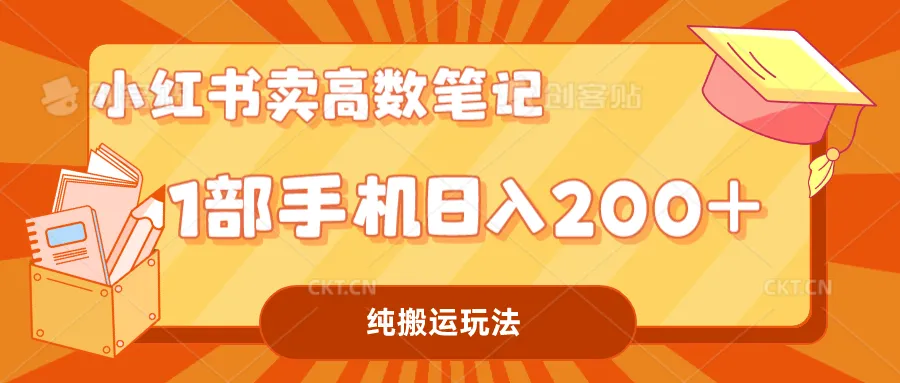 小红书卖高数笔记

创客贴

1部手机日入200+

CKT.CN

CKT.CN

纯搬运玩法